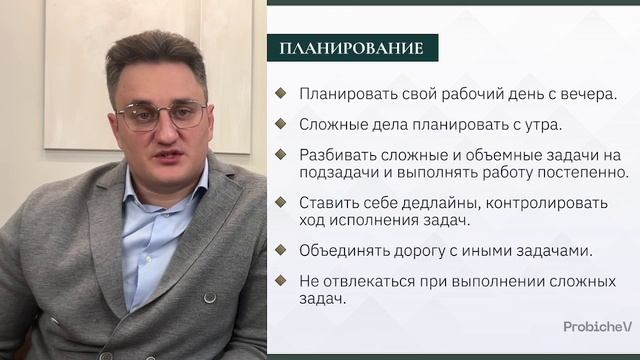 ПЛАНИРОВАНИЕ

Планировать свой рабочий день с вечера.

Сложные дела планировать с утра.

Разбивать сложные и объемные задачи на подзадачи и выполнять работу постепенно.

Ставить себе дедлайны, контролировать ход исполнения задач.

Объединять дорогу с иными задачами.

Не отвлекаться при выполнении сложных задач.

ProbicheV